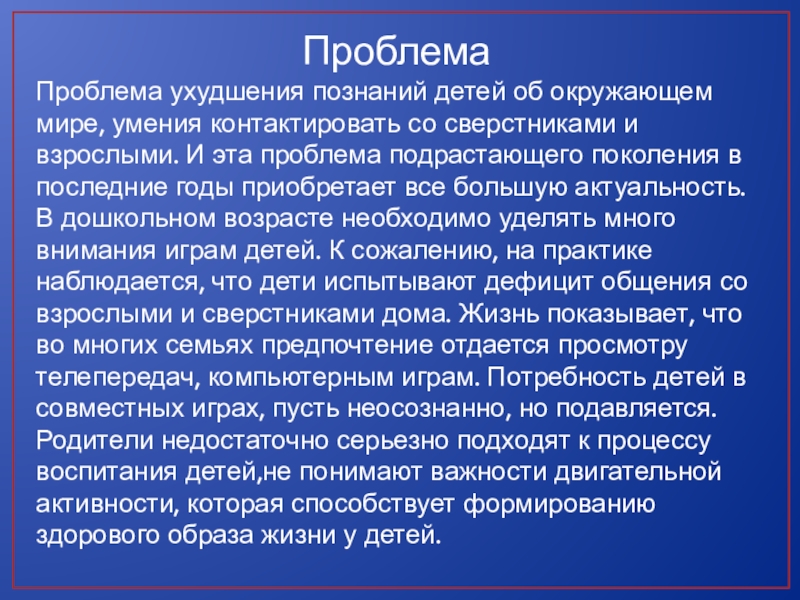 Проблема

Проблема ухудшения познаний детей об окружающем мире, умения контактировать со сверстниками и взрослыми. И эта проблема подрастающего поколения в последние годы приобретает все большую актуальность. В дошкольном возрасте необходимо уделять много внимания играм детей. К сожалению, на практике наблюдается, что дети испытывают дефицит общения со взрослыми и сверстниками дома. Жизнь показывает, что во многих семьях предпочтение отдается просмотру телепередач, компьютерным играм. Потребность детей в совместных играх, пусть неосознанно, но подавляется. Родители недостаточно серьезно подходят к процессу воспитания детей,не понимают важности двигательной активности, которая способствует формированию здорового образа жизни у детей.